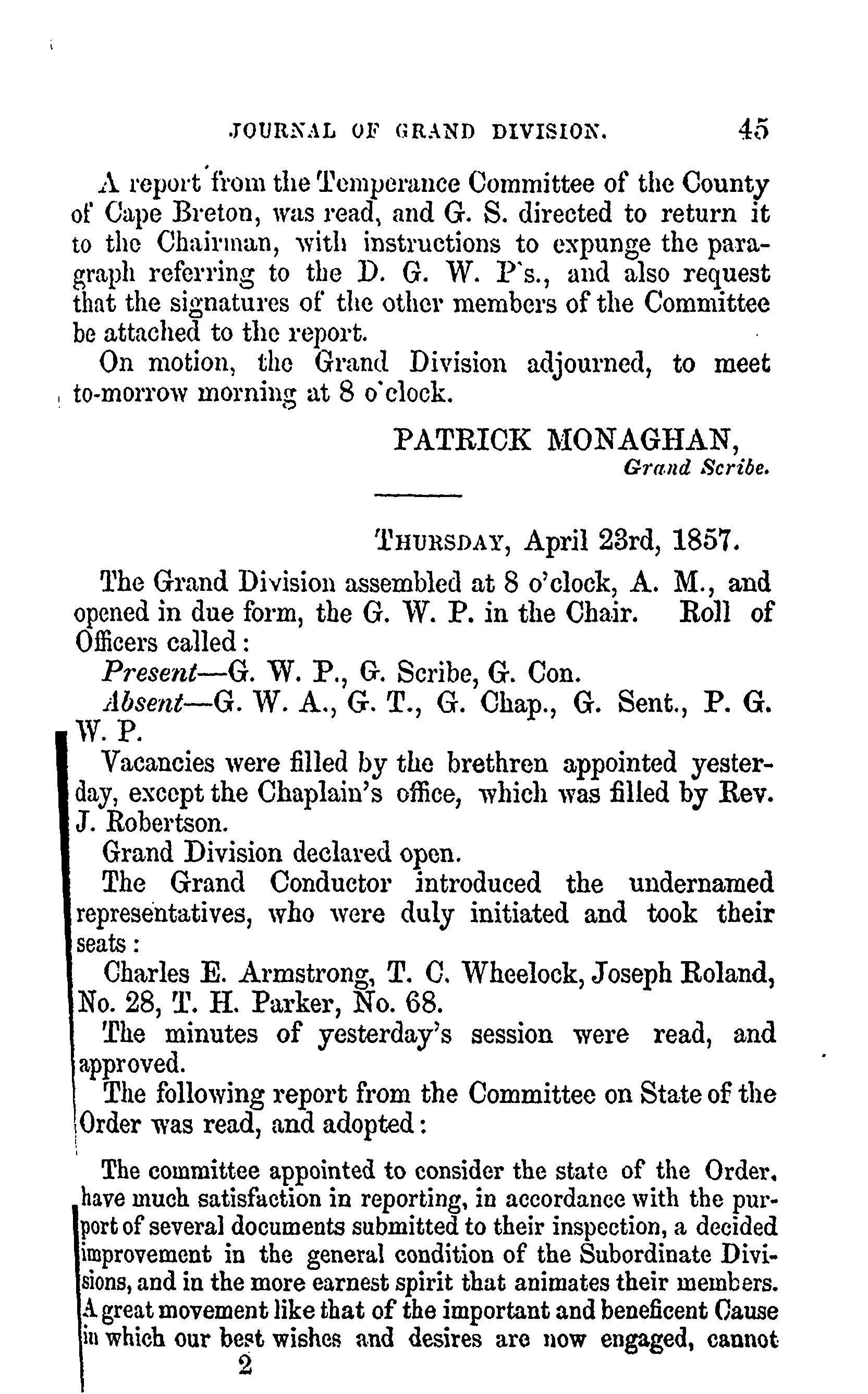 JOURNAL OF GRAND DIVISION. 45

A report from the Temperance Committee of the County of Cape Breton, was read, and G. S. directed to return it to the Chairman, with instructions to expunge the paragraph referring to the D. G. W. P's., and also request that the signatures of the other members of the Committee be attached to the report.

On motion, the Grand Division adjourned, to meet to-morrow morning at 8 o'clock.

PATRICK MONAGHAN,
Grand Scribe.

THURSDAY, April 23rd, 1857.

The Grand Division assembled at 8 o'clock, A. M., and opened in due form, the G. W. P. in the Chair. Roll of Officers called:

Present—G. W. P., G. Scribe, G. Con.

Absent—G. W. A., G. T., G. Chap., G. Sent., P. G. W. P.

Vacancies were filled by the brethren appointed yesterday, except the Chaplain's office, which was filled by Rev. J. Robertson.

Grand Division declared open.

The Grand Conductor introduced the undernamed representatives, who were duly initiated and took their seats:

Charles E. Armstrong, T. C. Wheelock, Joseph Roland, No. 28, T. H. Parker, No. 68.

The minutes of yesterday's session were read, and approved.

The following report from the Committee on State of the Order was read, and adopted:

The committee appointed to consider the state of the Order, have much satisfaction in reporting, in accordance with the purport of several documents submitted to their inspection, a decided improvement in the general condition of the Subordinate Divisions, and in the more earnest spirit that animates their members. A great movement like that of the important and beneficent Cause in which our best wishes and desires are now engaged, cannot

2